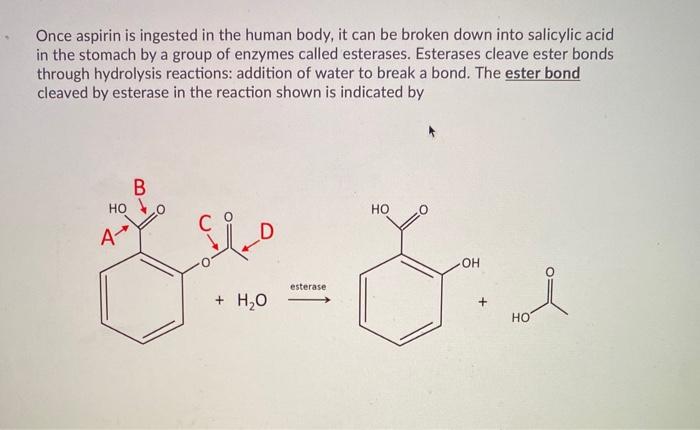 Once aspirin is ingested in the human body, it can be broken down into salicylic acid in the stomach by a group of enzymes called esterases. Esterases cleave ester bonds through hydrolysis reactions: addition of water to break a bond. The ester bond cleaved by esterase in the reaction shown is indicated by

B
HO
O
A
C
O
D
O
+ $H_2O$
esterase
HO
O
OH
+
O
HO